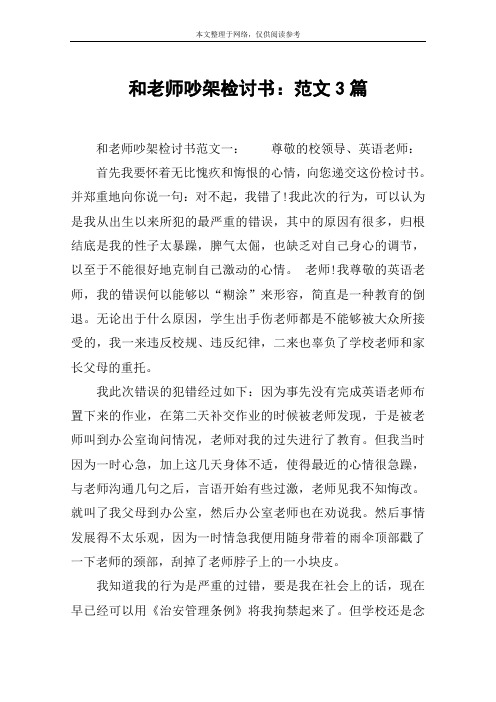 本文整理于网络，仅供阅读参考

和老师吵架检讨书：范文 3 篇

和老师吵架检讨书范文一：　　尊敬的校领导、英语老师：

首先我要怀着无比愧疚和悔恨的心情，向您递交这份检讨书。并郑重地向你说一句：对不起，我错了!我此次的行为，可以认为是我从出生以来所犯的最严重的错误，其中的原因有很多，归根结底是我的性子太暴躁，脾气太倔，也缺乏对自己身心的调节，以至于不能很好地克制自己激动的心情。　老师!我尊敬的英语老师，我的错误何以能够以“糊涂”来形容，简直是一种教育的倒退。无论出于什么原因，学生出手伤老师都是不能够被大众所接受的，我一来违反校规、违反纪律，二来也辜负了学校老师和家长父母的重托。

我此次错误的犯错经过如下：因为事先没有完成英语老师布置下来的作业，在第二天补交作业的时候被老师发现，于是被老师叫到办公室询问情况，老师对我的过失进行了教育。但我当时因为一时心急，加上这几天身体不适，使得最近的心情很急躁，与老师沟通几句之后，言语开始有些过激，老师见我不知悔改。就叫了我父母到办公室，然后办公室老师也在劝说我。然后事情发展得不太乐观，因为一时情急我便用随身带着的雨伞顶部戳了一下老师的颈部，刮掉了老师脖子上的一小块皮。

我知道我的行为是严重的过错，要是我在社会上的话，现在早已经可以用《治安管理条例》将我拘禁起来了。但学校还是念